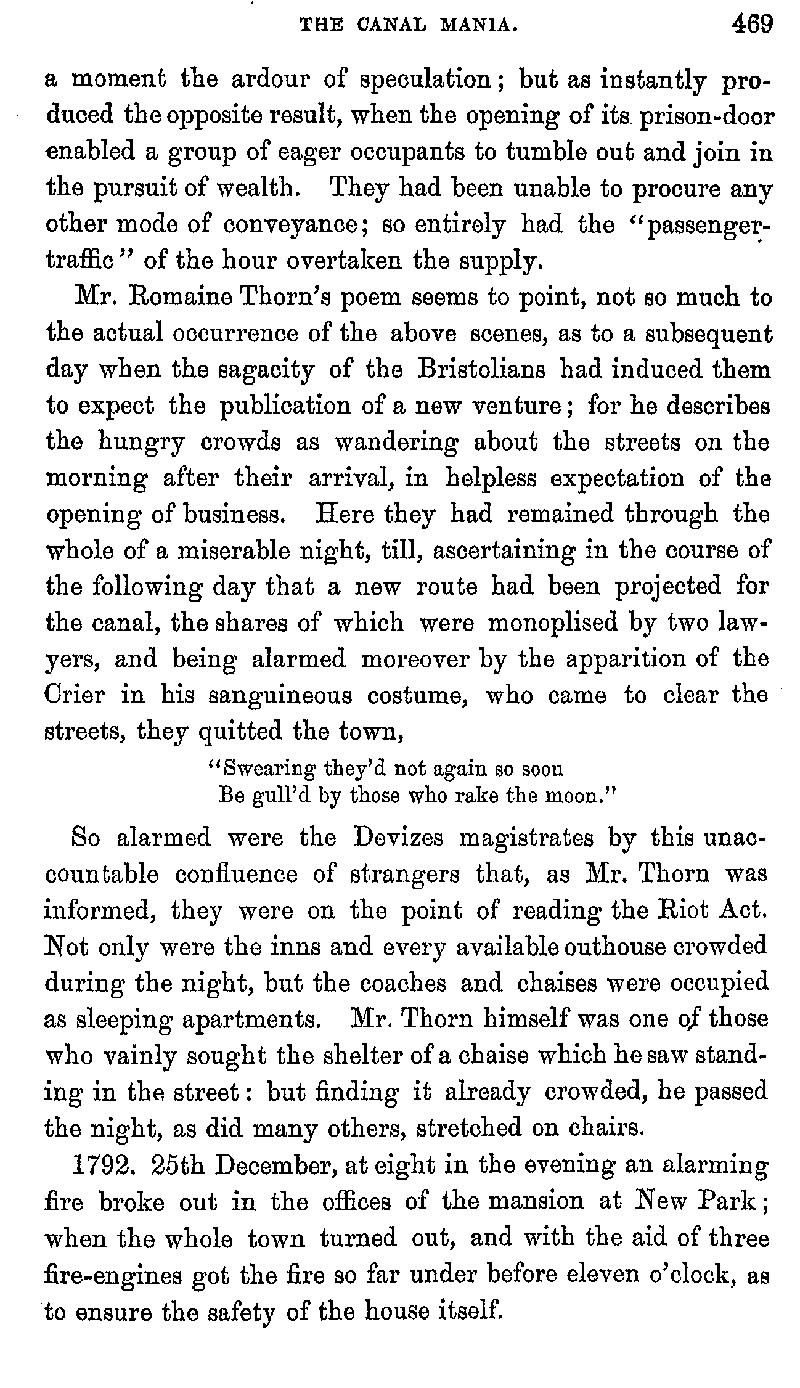 THE CANAL MANIA. 469

a moment the ardour of speculation; but as instantly produced the opposite result, when the opening of its prison-door enabled a group of eager occupants to tumble out and join in the pursuit of wealth. They had been unable to procure any other mode of conveyance; so entirely had the "passenger-traffic" of the hour overtaken the supply.

Mr. Romaine Thorn's poem seems to point, not so much to the actual occurrence of the above scenes, as to a subsequent day when the sagacity of the Bristolians had induced them to expect the publication of a new venture; for he describes the hungry crowds as wandering about the streets on the morning after their arrival, in helpless expectation of the opening of business. Here they had remained through the whole of a miserable night, till, ascertaining in the course of the following day that a new route had been projected for the canal, the shares of which were monoplised by two lawyers, and being alarmed moreover by the apparition of the Crier in his sanguineous costume, who came to clear the streets, they quitted the town,

"Swearing they'd not again so soon
Be gull'd by those who rake the moon."

So alarmed were the Devizes magistrates by this unaccountable confluence of strangers that, as Mr. Thorn was informed, they were on the point of reading the Riot Act. Not only were the inns and every available outhouse crowded during the night, but the coaches and chaises were occupied as sleeping apartments. Mr. Thorn himself was one of those who vainly sought the shelter of a chaise which he saw standing in the street: but finding it already crowded, he passed the night, as did many others, stretched on chairs.

1792. 25th December, at eight in the evening an alarming fire broke out in the offices of the mansion at New Park; when the whole town turned out, and with the aid of three fire-engines got the fire so far under before eleven o'clock, as to ensure the safety of the house itself.